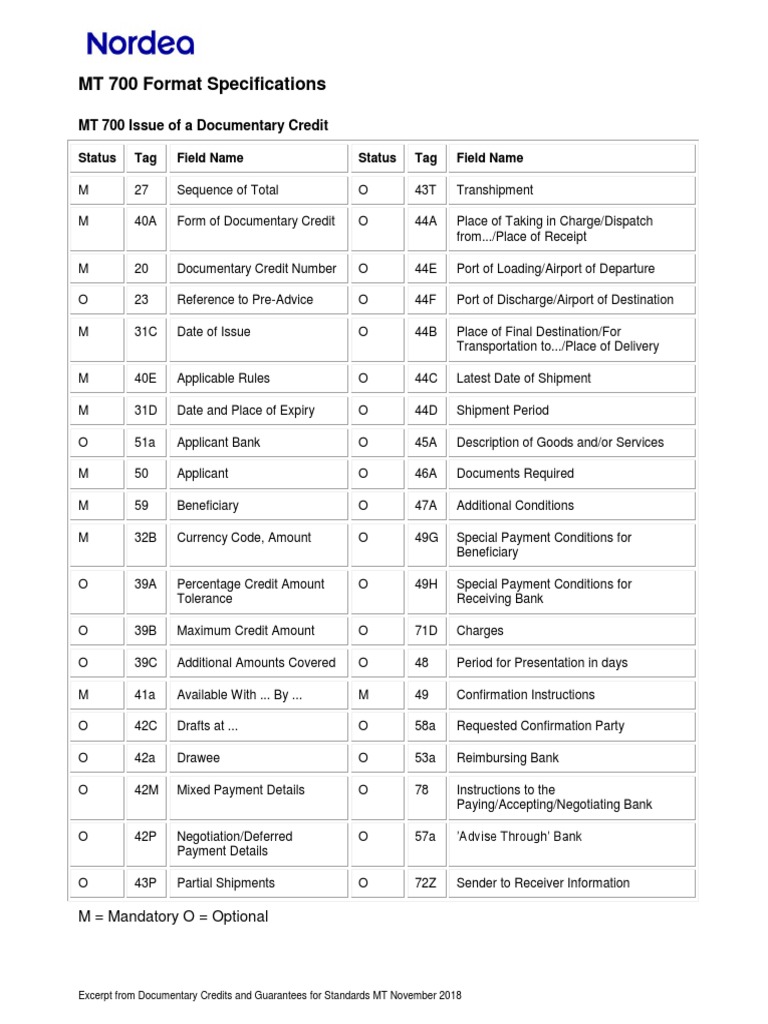 Nordea

MT 700 Format Specifications

MT 700 Issue of a Documentary Credit

| Status | Tag | Field Name | Status | Tag | Field Name |
|---|---|---|---|---|---|
| M | 27 | Sequence of Total | O | 43T | Transhipment |
| M | 40A | Form of Documentary Credit | O | 44A | Place of Taking in Charge/Dispatch from.../Place of Receipt |
| M | 20 | Documentary Credit Number | O | 44E | Port of Loading/Airport of Departure |
| O | 23 | Reference to Pre-Advice | O | 44F | Port of Discharge/Airport of Destination |
| M | 31C | Date of Issue | O | 44B | Place of Final Destination/For Transportation to.../Place of Delivery |
| M | 40E | Applicable Rules | O | 44C | Latest Date of Shipment |
| M | 31D | Date and Place of Expiry | O | 44D | Shipment Period |
| O | 51a | Applicant Bank | O | 45A | Description of Goods and/or Services |
| M | 50 | Applicant | O | 46A | Documents Required |
| M | 59 | Beneficiary | O | 47A | Additional Conditions |
| M | 32B | Currency Code, Amount | O | 49G | Special Payment Conditions for Beneficiary |
| O | 39A | Percentage Credit Amount Tolerance | O | 49H | Special Payment Conditions for Receiving Bank |
| O | 39B | Maximum Credit Amount | O | 71D | Charges |
| O | 39C | Additional Amounts Covered | O | 48 | Period for Presentation in days |
| M | 41a | Available With ... By ... | M | 49 | Confirmation Instructions |
| O | 42C | Drafts at ... | O | 58a | Requested Confirmation Party |
| O | 42a | Drawee | O | 53a | Reimbursing Bank |
| O | 42M | Mixed Payment Details | O | 78 | Instructions to the Paying/Accepting/Negotiating Bank |
| O | 42P | Negotiation/Deferred Payment Details | O | 57a | 'Advise Through' Bank |
| O | 43P | Partial Shipments | O | 72Z | Sender to Receiver Information |

M = Mandatory O = Optional

Excerpt from Documentary Credits and Guarantees for Standards MT November 2018